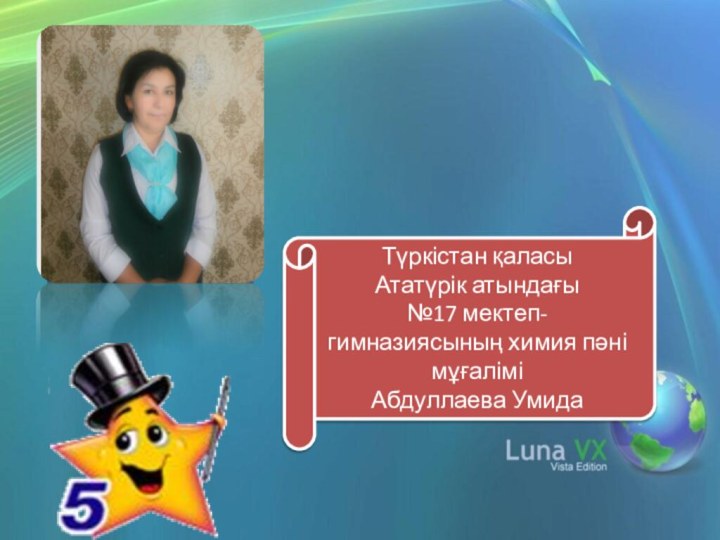 Түркістан қаласы
Ататүрік атындағы
№17 мектеп-гимназиясының химия пәні мұғалімі
Абдуллаева Умида

Luna VX
Vista Edition

5